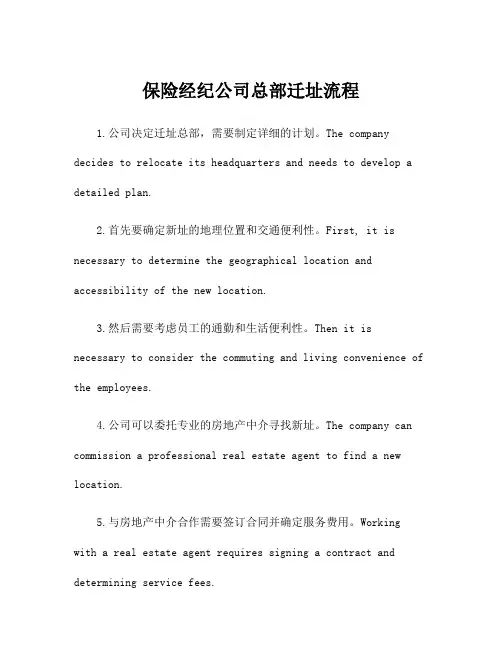 保险经纪公司总部迁址流程

1.公司决定迁址总部，需要制定详细的计划。The company decides to relocate its headquarters and needs to develop a detailed plan.

2.首先要确定新址的地理位置和交通便利性。First, it is necessary to determine the geographical location and accessibility of the new location.

3.然后需要考虑员工的通勤和生活便利性。Then it is necessary to consider the commuting and living convenience of the employees.

4.公司可以委托专业的房地产中介寻找新址。The company can commission a professional real estate agent to find a new location.

5.与房地产中介合作需要签订合同并确定服务费用。Working with a real estate agent requires signing a contract and determining service fees.